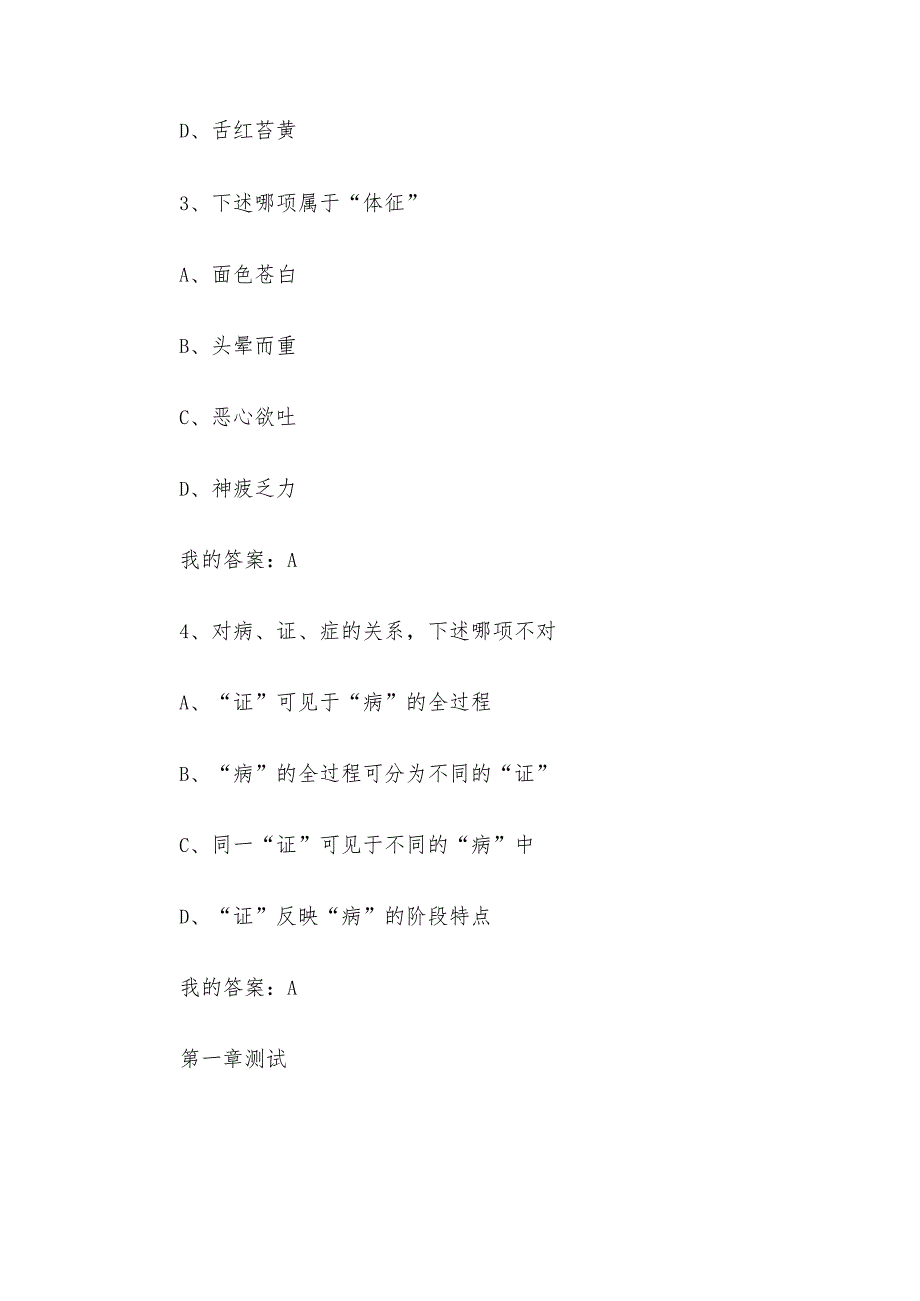 D、舌红苔黄

3、下述哪项属于“体征”

A、面色苍白

B、头晕而重

C、恶心欲吐

D、神疲乏力

我的答案：A

4、对病、证、症的关系，下述哪项不对

A、“证”可见于“病”的全过程

B、“病”的全过程可分为不同的“证”

C、同一“证”可见于不同的“病”中

D、“证”反映“病”的阶段特点

我的答案：A

第一章测试